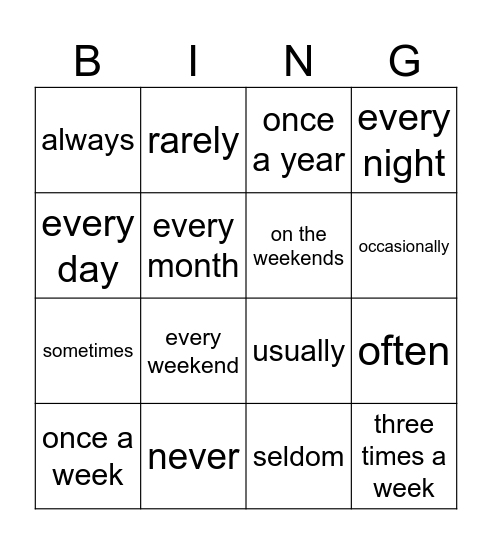 | B | I | N | G |
|---|---|---|---|
| always | rarely | once a year | every night |
| every day | every month | on the weekends | occasionally |
| sometimes | every weekend | usually | often |
| once a week | never | seldom | three times a week |